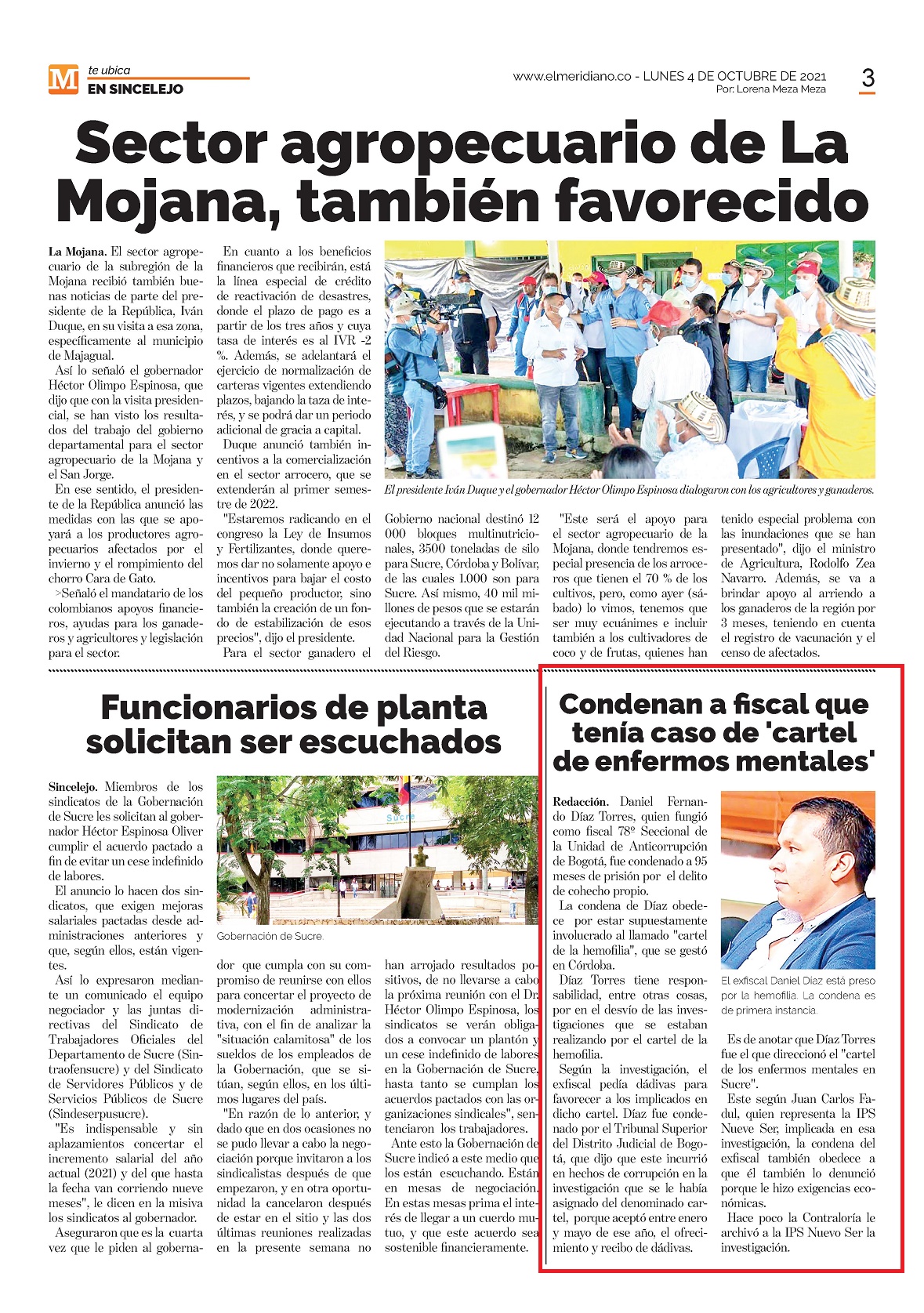 M te ubica
EN SINCELEJO

www.elmeridiano.co - LUNES 4 DE OCTUBRE DE 2021
Por: Lorena Meza Meza

3

Sector agropecuario de La Mojana, también favorecido

La Mojana. El sector agropecuario de la subregión de la Mojana recibió también buenas noticias de parte del presidente de la República, Iván Duque, en su visita a esa zona, específicamente al municipio de Majagual.

Así lo señaló el gobernador Héctor Olimpo Espinosa, que dijo que con la visita presidencial, se han visto los resultados del trabajo del gobierno departamental para el sector agropecuario de la Mojana y el San Jorge.

En ese sentido, el presidente de la República anunció las medidas con las que se apoyará a los productores agropecuarios afectados por el invierno y el rompimiento del chorro Cara de Gato.

>Señaló el mandatario de los colombianos apoyos financieros, ayudas para los ganaderos y agricultores y legislación para el sector.

En cuanto a los beneficios financieros que recibirán, está la línea especial de crédito de reactivación de desastres, donde el plazo de pago es a partir de los tres años y cuya tasa de interés es al IVR -2 %. Además, se adelantará el ejercicio de normalización de carteras vigentes extendiendo plazos, bajando la taza de interés, y se podrá dar un periodo adicional de gracia a capital.

Duque anunció también incentivos a la comercialización en el sector arrocero, que se extenderán al primer semestre de 2022.

"Estaremos radicando en el congreso la Ley de Insumos y Fertilizantes, donde queremos dar no solamente apoyo e incentivos para bajar el costo del pequeño productor, sino también la creación de un fondo de estabilización de esos precios", dijo el presidente.

Para el sector ganadero el Gobierno nacional destinó 12 000 bloques multinutricionales, 3500 toneladas de silo para Sucre, Córdoba y Bolívar, de las cuales 1.000 son para Sucre. Así mismo, 40 mil millones de pesos que se estarán ejecutando a través de la Unidad Nacional para la Gestión del Riesgo.

El presidente Iván Duque y el gobernador Héctor Olimpo Espinosa dialogaron con los agricultores y ganaderos.

"Este será el apoyo para el sector agropecuario de la Mojana, donde tendremos especial presencia de los arroceros que tienen el 70 % de los cultivos, pero, como ayer (sábado) lo vimos, tenemos que ser muy ecuánimes e incluir también a los cultivadores de coco y de frutas, quienes han tenido especial problema con las inundaciones que se han presentado", dijo el ministro de Agricultura, Rodolfo Zea Navarro. Además, se va a brindar apoyo al arriendo a los ganaderos de la región por 3 meses, teniendo en cuenta el registro de vacunación y el censo de afectados.

Funcionarios de planta solicitan ser escuchados

Sincelejo. Miembros de los sindicatos de la Gobernación de Sucre les solicitan al gobernador Héctor Espinosa Oliver cumplir el acuerdo pactado a fin de evitar un cese indefinido de labores.

El anuncio lo hacen dos sindicatos, que exigen mejoras salariales pactadas desde administraciones anteriores y que, según ellos, están vigentes.

Así lo expresaron mediante un comunicado el equipo negociador y las juntas directivas del Sindicato de Trabajadores Oficiales del Departamento de Sucre (Sintraofensucre) y del Sindicato de Servidores Públicos y de Servicios Públicos de Sucre (Sindeserpusucre).

"Es indispensable y sin aplazamientos concertar el incremento salarial del año actual (2021) y del que hasta la fecha van corriendo nueve meses", le dicen en la misiva los sindicatos al gobernador.

Aseguraron que es la cuarta vez que le piden al gobernador que cumpla con su compromiso de reunirse con ellos para concertar el proyecto de modernización administrativa, con el fin de analizar la "situación calamitosa" de los sueldos de los empleados de la Gobernación, que se sitúan, según ellos, en los últimos lugares del país.

"En razón de lo anterior, y dado que en dos ocasiones no se pudo llevar a cabo la negociación porque invitaron a los sindicalistas después de que empezaron, y en otra oportunidad la cancelaron después de estar en el sitio y las dos últimas reuniones realizadas en la presente semana no han arrojado resultados positivos, de no llevarse a cabo la próxima reunión con el Dr. Héctor Olimpo Espinosa, los sindicatos se verán obligados a convocar un plantón y un cese indefinido de labores en la Gobernación de Sucre, hasta tanto se cumplan los acuerdos pactados con las organizaciones sindicales", sentenciaron los trabajadores.

Ante esto la Gobernación de Sucre indicó a este medio que los están escuchando. Están en mesas de negociación. En estas mesas prima el interés de llegar a un cuerdo mutuo, y que este acuerdo sea sostenible financieramente.

Sucre

Gobernación de Sucre.

Condenan a fiscal que tenía caso de 'cartel de enfermos mentales'

Redacción. Daniel Fernando Díaz Torres, quien fungió como fiscal 78º Seccional de la Unidad de Anticorrupción de Bogotá, fue condenado a 95 meses de prisión por el delito de cohecho propio.

La condena de Díaz obedece por estar supuestamente involucrado al llamado "cartel de la hemofilia", que se gestó en Córdoba.

Díaz Torres tiene responsabilidad, entre otras cosas, por en el desvío de las investigaciones que se estaban realizando por el cartel de la hemofilia.

Según la investigación, el exfiscal pedía dádivas para favorecer a los implicados en dicho cartel. Díaz fue condenado por el Tribunal Superior del Distrito Judicial de Bogotá, que dijo que este incurrió en hechos de corrupción en la investigación que se le había asignado del denominado cartel, porque aceptó entre enero y mayo de ese año, el ofrecimiento y recibo de dádivas.

El exfiscal Daniel Díaz está preso por la hemofilia. La condena es de primera instancia.

Es de anotar que Díaz Torres fue el que direccionó el "cartel de los enfermos mentales en Sucre".

Este según Juan Carlos Fadul, quien representa la IPS Nueve Ser, implicada en esa investigación, la condena del exfiscal también obedece a que él también lo denunció porque le hizo exigencias económicas.

Hace poco la Contraloría le archivó a la IPS Nuevo Ser la investigación.